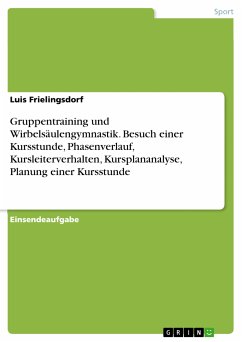 Sport

Luis Frielingsdorf

Gruppentraining und Wirbelsäulengymnastik. Besuch einer Kursstunde, Phasenverlauf, Kursleiterverhalten, Kursplananalyse, Planung einer Kursstunde

Einsendeaufgabe

GRIN